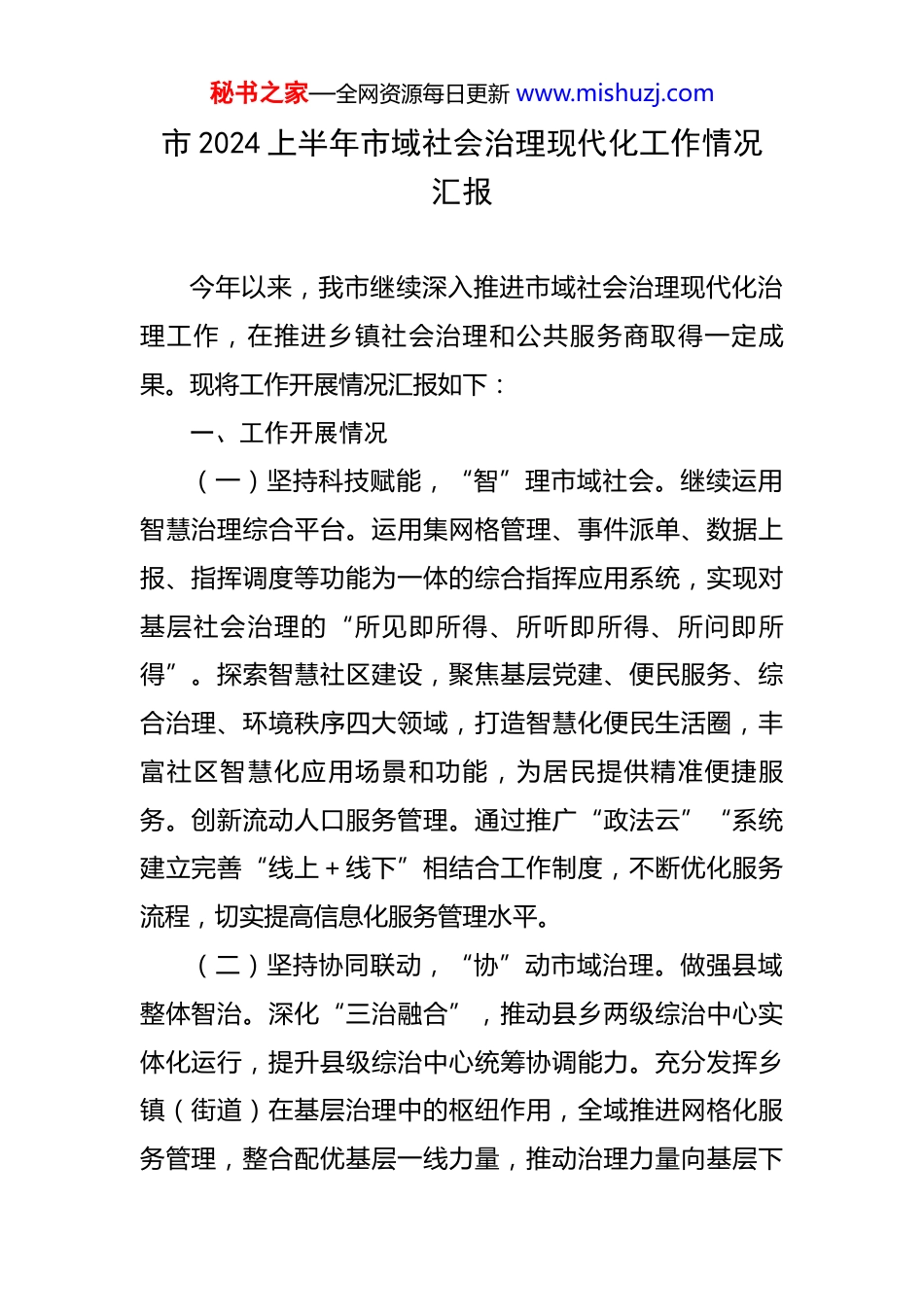 秘书之家—全网资源每日更新 www.mishuzj.com

市 2024 上半年市域社会治理现代化工作情况汇报

今年以来，我市继续深入推进市域社会治理现代化治理工作，在推进乡镇社会治理和公共服务商取得一定成果。现将工作开展情况汇报如下：

一、工作开展情况

（一）坚持科技赋能，“智”理市域社会。继续运用智慧治理综合平台。运用集网格管理、事件派单、数据上报、指挥调度等功能为一体的综合指挥应用系统，实现对基层社会治理的“所见即所得、所听即所得、所问即所得”。探索智慧社区建设，聚焦基层党建、便民服务、综合治理、环境秩序四大领域，打造智慧化便民生活圈，丰富社区智慧化应用场景和功能，为居民提供精准便捷服务。创新流动人口服务管理。通过推广“政法云”“系统建立完善“线上＋线下”相结合工作制度，不断优化服务流程，切实提高信息化服务管理水平。

（二）坚持协同联动，“协”动市域治理。做强县域整体智治。深化“三治融合”，推动县乡两级综治中心实体化运行，提升县级综治中心统筹协调能力。充分发挥乡镇（街道）在基层治理中的枢纽作用，全域推进网格化服务管理，整合配优基层一线力量，推动治理力量向基层下